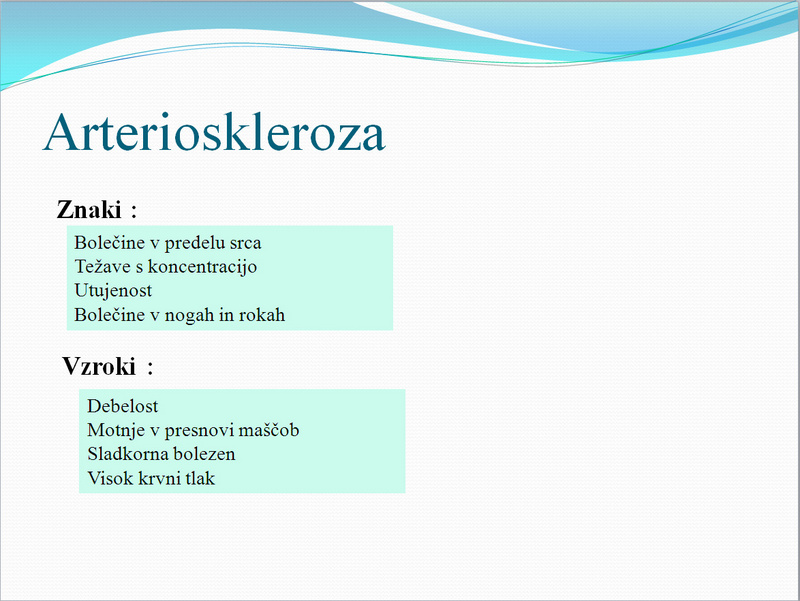 Arterioskleroza

Znaki :

Bolečine v predelu srca
Težave s koncentracijo
Utujenost
Bolečine v nogah in rokah

Vzroki :

Debelost
Motnje v presnovi maščob
Sladkorna bolezen
Visok krvni tlak